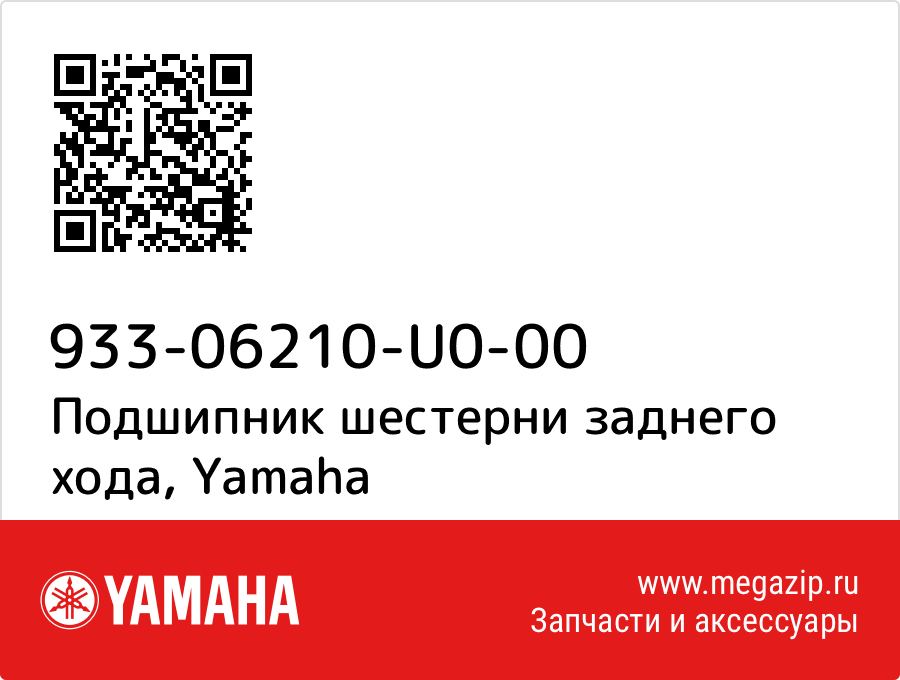 933-06210-U0-00
Подшипник шестерни заднего хода, Yamaha

YAMAHA

www.megazip.ru
Запчасти и аксессуары